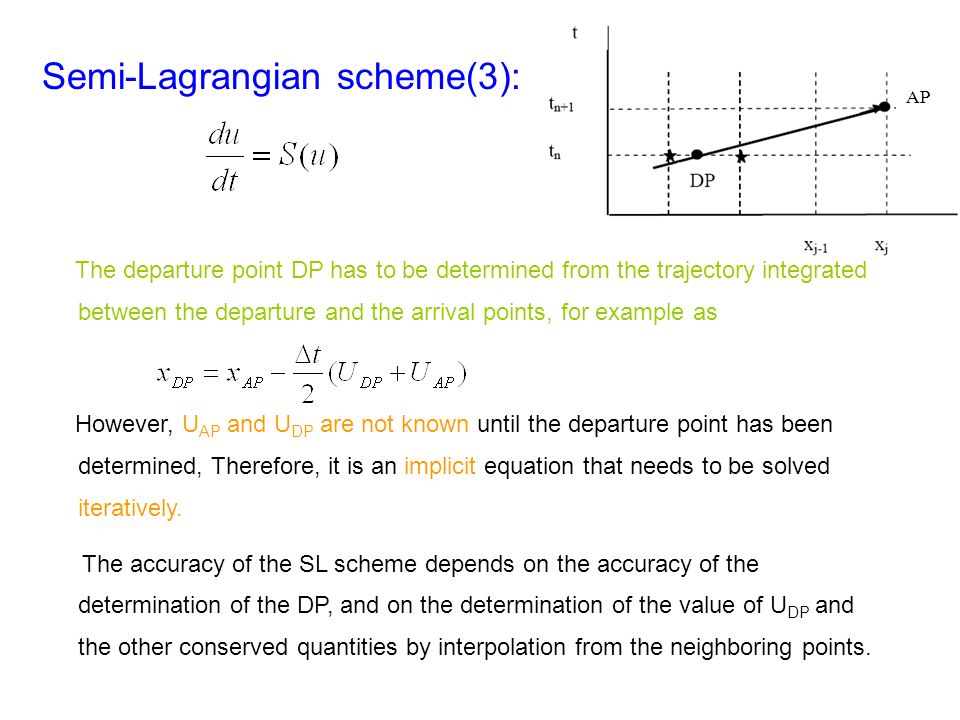 Semi-Lagrangian scheme(3):

$\frac{du}{dt} = S(u)$

t

$t_{n+1}$

$t_n$

AP

DP

$x_{j-1}$ $x_j$

The departure point DP has to be determined from the trajectory integrated between the departure and the arrival points, for example as

$x_{DP} = x_{AP} - \frac{\Delta t}{2}(U_{DP} + U_{AP})$

However, $U_{AP}$ and $U_{DP}$ are not known until the departure point has been determined, Therefore, it is an implicit equation that needs to be solved iteratively.

The accuracy of the SL scheme depends on the accuracy of the determination of the DP, and on the determination of the value of $U_{DP}$ and the other conserved quantities by interpolation from the neighboring points.